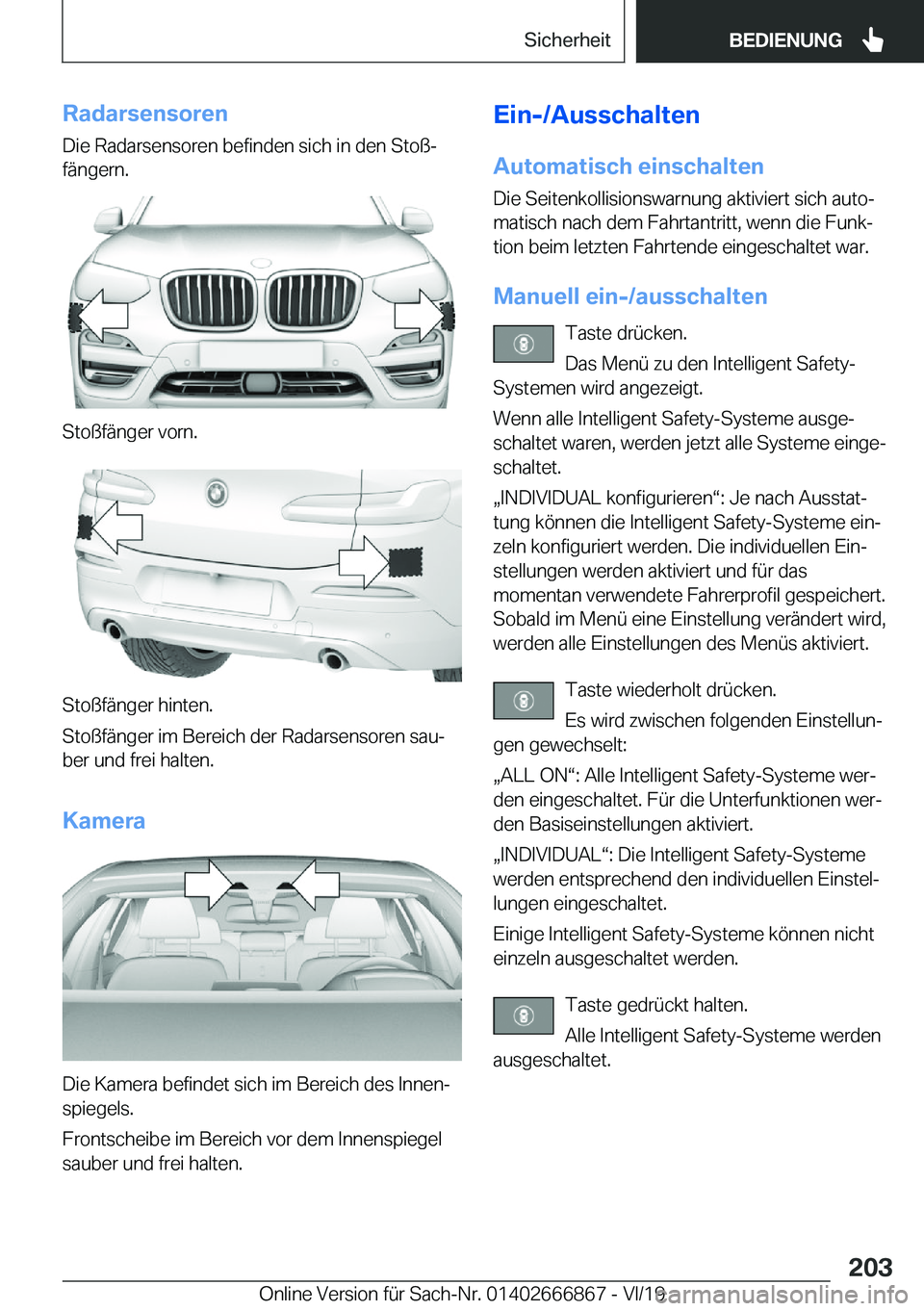 Sicherheit BEDIENUNG

Radarsensoren

Die Radarsensoren befinden sich in den Stoßfängern.

Stoßfänger vorn.

Stoßfänger hinten.

Stoßfänger im Bereich der Radarsensoren sauber und frei halten.

Kamera

Die Kamera befindet sich im Bereich des Innenspiegels.

Frontscheibe im Bereich vor dem Innenspiegel sauber und frei halten.

Ein-/Ausschalten

Automatisch einschalten

Die Seitenkollisionswarnung aktiviert sich automatisch nach dem Fahrtantritt, wenn die Funktion beim letzten Fahrtende eingeschaltet war.

Manuell ein-/ausschalten

Taste drücken.

Das Menü zu den Intelligent Safety-Systemen wird angezeigt.

Wenn alle Intelligent Safety-Systeme ausgeschaltet waren, werden jetzt alle Systeme eingeschaltet.

„INDIVIDUAL konfigurieren“: Je nach Ausstattung können die Intelligent Safety-Systeme einzeln konfiguriert werden. Die individuellen Einstellungen werden aktiviert und für das momentan verwendete Fahrerprofil gespeichert. Sobald im Menü eine Einstellung verändert wird, werden alle Einstellungen des Menüs aktiviert.

Taste wiederholt drücken.

Es wird zwischen folgenden Einstellungen gewechselt:

„ALL ON“: Alle Intelligent Safety-Systeme werden eingeschaltet. Für die Unterfunktionen werden Basiseinstellungen aktiviert.

„INDIVIDUAL“: Die Intelligent Safety-Systeme werden entsprechend den individuellen Einstellungen eingeschaltet.

Einige Intelligent Safety-Systeme können nicht einzeln ausgeschaltet werden.

Taste gedrückt halten.

Alle Intelligent Safety-Systeme werden ausgeschaltet.

203

Online Version für Sach-Nr. 01402666867 - VI/19 carmanualsonline.info